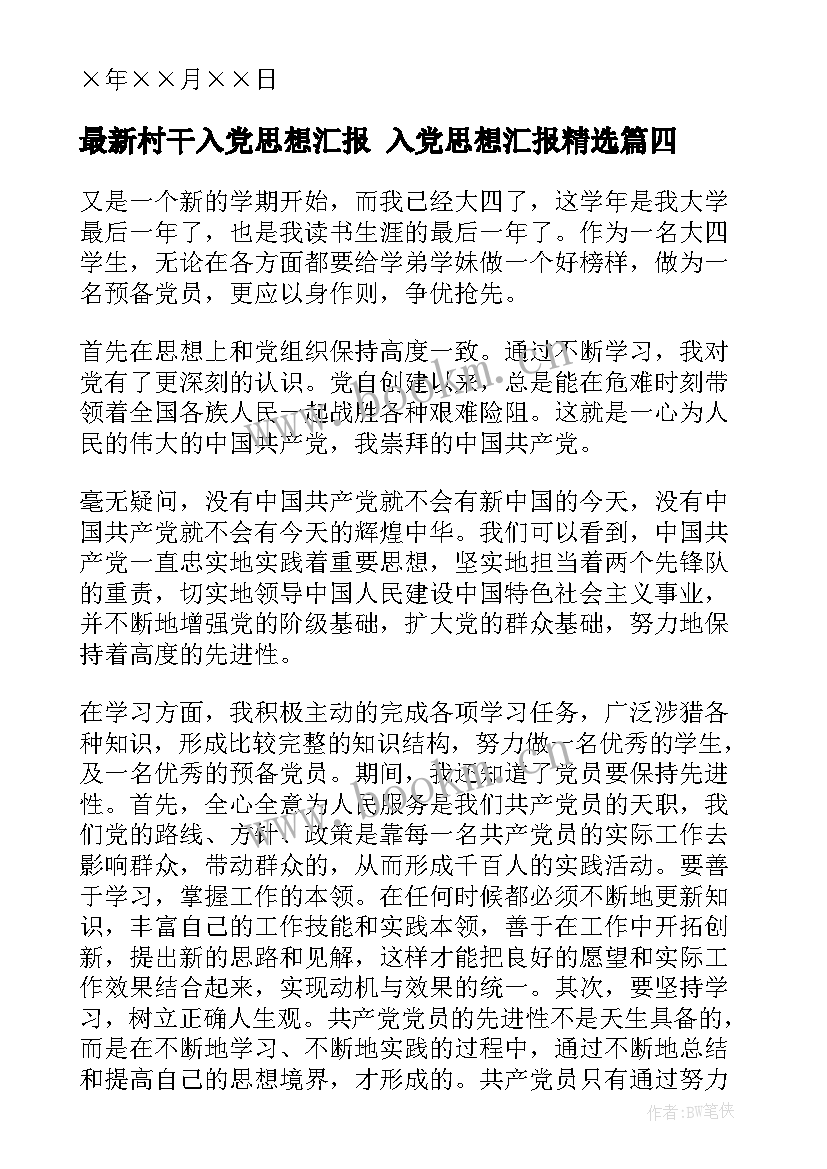 ×年××月××日

最新村干入党思想汇报 入党思想汇报精选篇四

又是一个新的学期开始，而我已经大四了，这学年是我大学最后一年了，也是我读书生涯的最后一年了。作为一名大四学生，无论在各方面都要给学弟学妹做一个好榜样，做为一名预备党员，更应以身作则，争优抢先。

首先在思想上和党组织保持高度一致。通过不断学习，我对党有了更深刻的认识。党自创建以来，总是能在危难时刻带领着全国各族人民一起战胜各种艰难险阻。这就是一心为人民的伟大的中国共产党，我崇拜的中国共产党。

毫无疑问，没有中国共产党就不会有新中国的今天，没有中国共产党就不会有今天的辉煌中华。我们可以看到，中国共产党一直忠实地实践着重要思想，坚实地担当着两个先锋队的重责，切实地领导中国人民建设中国特色社会主义事业，并不断地增强党的阶级基础，扩大党的群众基础，努力地保持着高度的先进性。

在学习方面，我积极主动的完成各项学习任务，广泛涉猎各种知识，形成比较完整的知识结构，努力做一名优秀的学生，及一名优秀的预备党员。期间，我还知道了党员要保持先进性。首先，全心全意为人民服务是我们共产党员的天职，我们党的路线、方针、政策是靠每一名共产党员的实际工作去影响群众，带动群众的，从而形成千百人的实践活动。要善于学习，掌握工作的本领。在任何时候都必须不断地更新知识，丰富自己的工作技能和实践本领，善于在工作中开拓创新，提出新的思路和见解，这样才能把良好的愿望和实际工作效果结合起来，实现动机与效果的统一。其次，要坚持学习，树立正确人生观。共产党党员的先进性不是天生具备的，而是在不断地学习、不断地实践的过程中，通过不断地总结和提高自己的思想境界，才形成的。共产党员只有通过努力

作者：BW笔侠